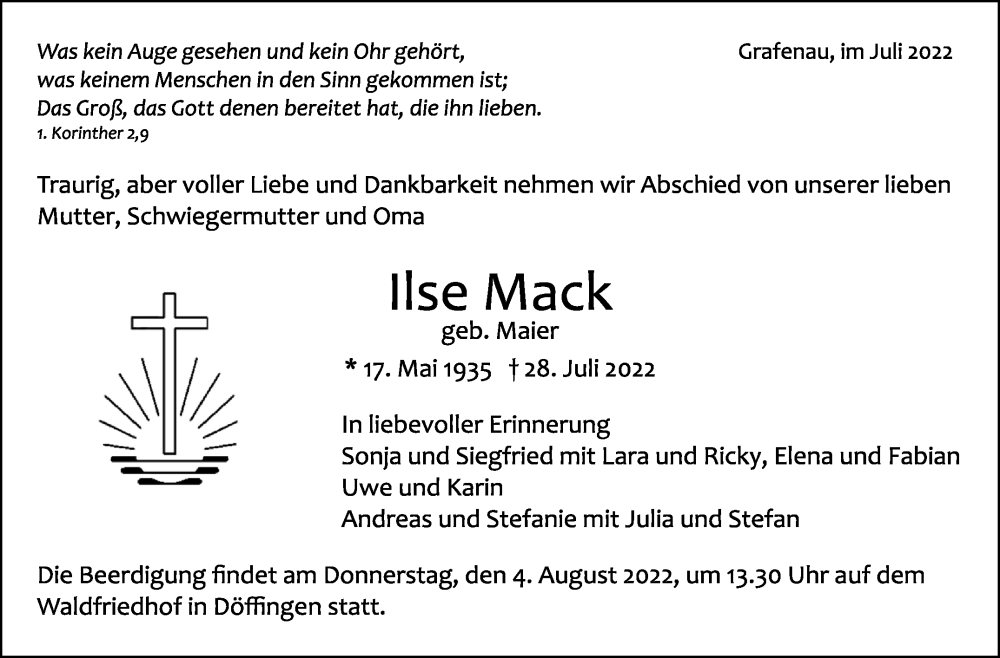 Was kein Auge gesehen und kein Ohr gehört,
was keinem Menschen in den Sinn gekommen ist;
Das Groß, das Gott denen bereitet hat, die ihn lieben.
1. Korinther 2,9

Grafenau, im Juli 2022

Traurig, aber voller Liebe und Dankbarkeit nehmen wir Abschied von unserer lieben Mutter, Schwiegermutter und Oma

Ilse Mack
geb. Maier

* 17. Mai 1935 † 28. Juli 2022

In liebevoller Erinnerung
Sonja und Siegfried mit Lara und Ricky, Elena und Fabian
Uwe und Karin
Andreas und Stefanie mit Julia und Stefan

Die Beerdigung findet am Donnerstag, den 4. August 2022, um 13.30 Uhr auf dem Waldfriedhof in Döffingen statt.